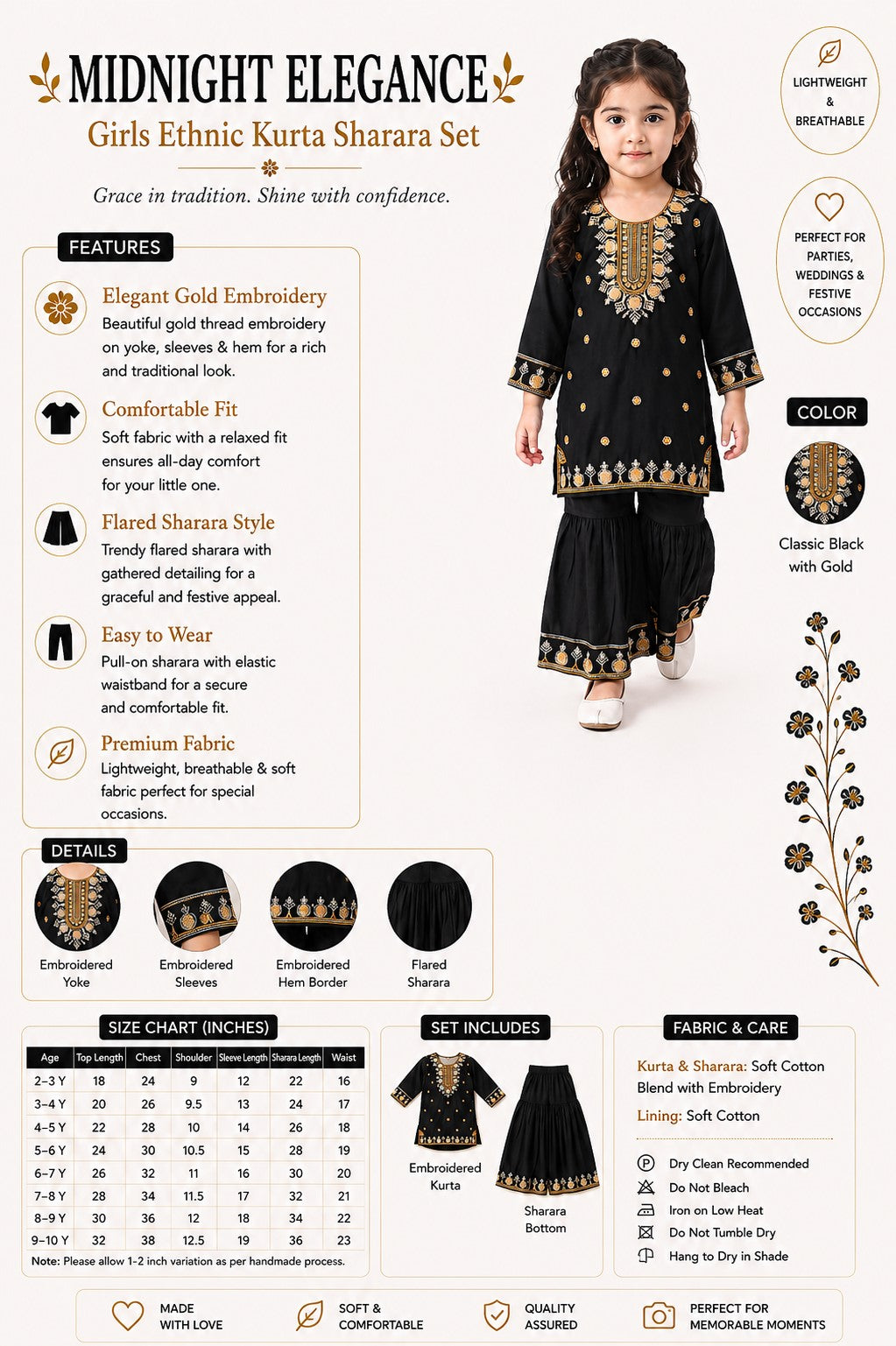 MIDNIGHT ELEGANCE
Girls Ethnic Kurta Sharara Set

Grace in tradition. Shine with confidence.

LIGHTWEIGHT & BREATHABLE

PERFECT FOR PARTIES, WEDDINGS & FESTIVE OCCASIONS

FEATURES

Elegant Gold Embroidery
Beautiful gold thread embroidery on yoke, sleeves & hem for a rich and traditional look.

Comfortable Fit
Soft fabric with a relaxed fit ensures all-day comfort for your little one.

Flared Sharara Style
Trendy flared sharara with gathered detailing for a graceful and festive appeal.

Easy to Wear
Pull-on sharara with elastic waistband for a secure and comfortable fit.

Premium Fabric
Lightweight, breathable & soft fabric perfect for special occasions.

COLOR
Classic Black with Gold

DETAILS
Embroidered Yoke
Embroidered Sleeves
Embroidered Hem Border
Flared Sharara

SIZE CHART (INCHES)

| Age | Top Length | Chest | Shoulder | Sleeve Length | Sharara Length | Waist |
|---|---|---|---|---|---|---|
| 2–3 Y | 18 | 24 | 9 | 12 | 22 | 16 |
| 3–4 Y | 20 | 26 | 9.5 | 13 | 24 | 17 |
| 4–5 Y | 22 | 28 | 10 | 14 | 26 | 18 |
| 5–6 Y | 24 | 30 | 10.5 | 15 | 28 | 19 |
| 6–7 Y | 26 | 32 | 11 | 16 | 30 | 20 |
| 7–8 Y | 28 | 34 | 11.5 | 17 | 32 | 21 |
| 8–9 Y | 30 | 36 | 12 | 18 | 34 | 22 |
| 9–10 Y | 32 | 38 | 12.5 | 19 | 36 | 23 |

Note: Please allow 1-2 inch variation as per handmade process.

SET INCLUDES
Embroidered Kurta
Sharara Bottom

FABRIC & CARE
Kurta & Sharara: Soft Cotton Blend with Embroidery
Lining: Soft Cotton

Dry Clean Recommended
Do Not Bleach
Iron on Low Heat
Do Not Tumble Dry
Hang to Dry in Shade

MADE WITH LOVE
SOFT & COMFORTABLE
QUALITY ASSURED
PERFECT FOR MEMORABLE MOMENTS